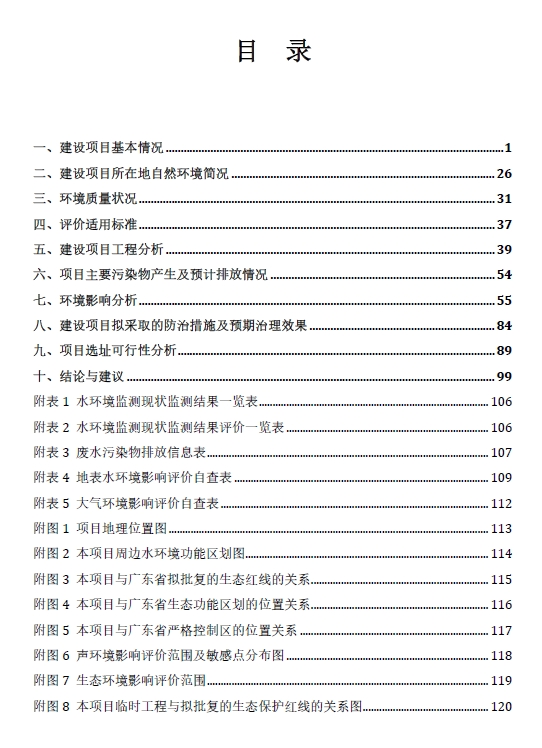 目 录

一、建设项目基本情况 ........ 1
二、建设项目所在地自然环境简况 ........ 26
三、环境质量状况 ........ 31
四、评价适用标准 ........ 37
五、建设项目工程分析 ........ 39
六、项目主要污染物产生及预计排放情况 ........ 54
七、环境影响分析 ........ 55
八、建设项目拟采取的防治措施及预期治理效果 ........ 84
九、项目选址可行性分析 ........ 89
十、结论与建议 ........ 99
附表 1 水环境监测现状监测结果一览表 ........ 106
附表 2 水环境监测现状监测结果评价一览表 ........ 106
附表 3 废水污染物排放信息表 ........ 107
附表 4 地表水环境影响评价自查表 ........ 109
附表 5 大气环境影响评价自查表 ........ 112
附图 1 项目地理位置图 ........ 113
附图 2 本项目周边水环境功能区划图 ........ 114
附图 3 本项目与广东省拟批复的生态红线的关系 ........ 115
附图 4 本项目与广东省生态功能区划的位置关系 ........ 116
附图 5 本项目与广东省严格控制区的位置关系 ........ 117
附图 6 声环境影响评价范围及敏感点分布图 ........ 118
附图 7 生态环境影响评价范围 ........ 119
附图 8 本项目临时工程与拟批复的生态保护红线的关系图 ........ 120